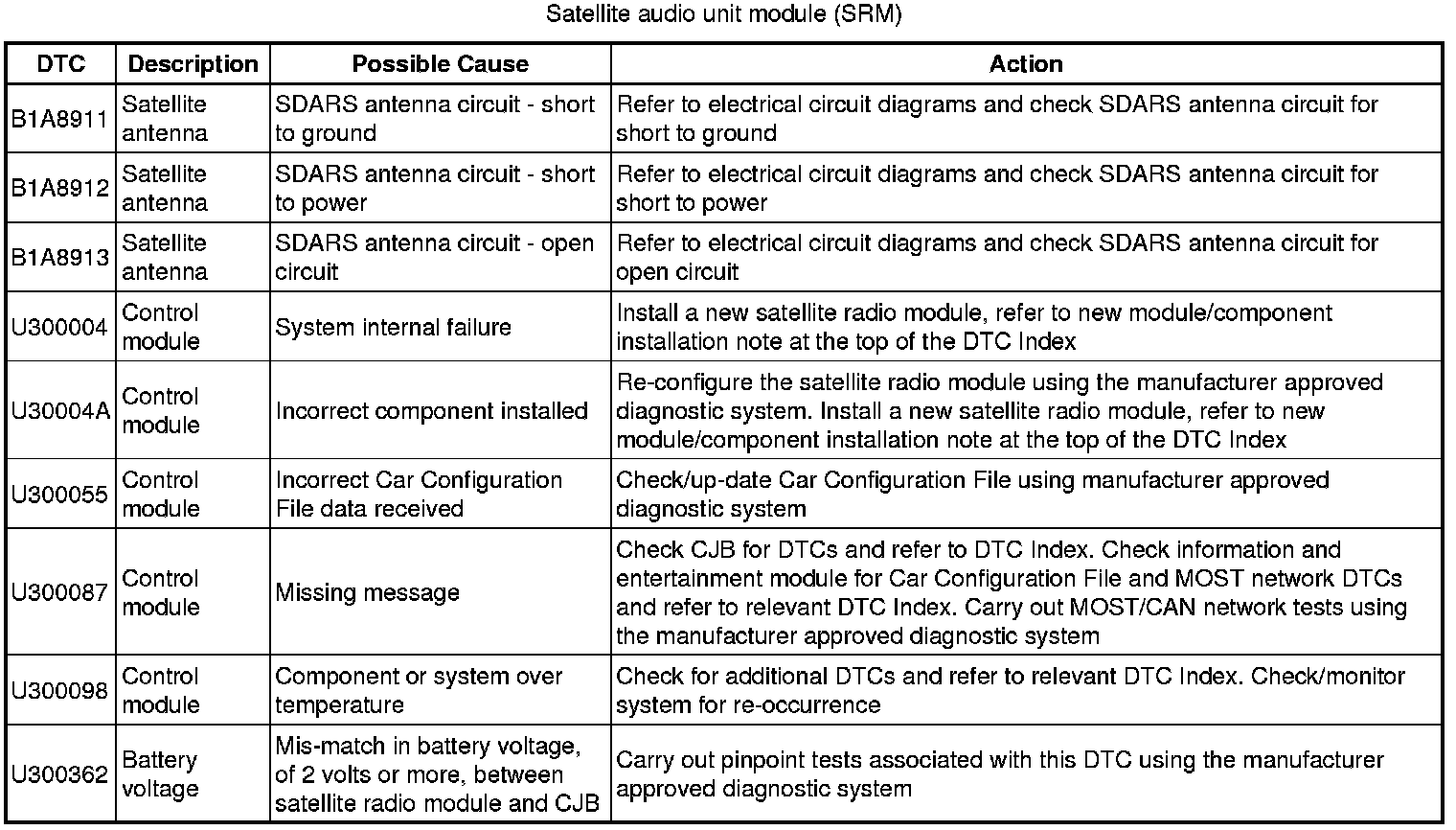 Satellite audio unit module (SRM)

| DTC | Description | Possible Cause | Action |
|---|---|---|---|
| B1A8911 | Satellite antenna | SDARS antenna circuit - short to ground | Refer to electrical circuit diagrams and check SDARS antenna circuit for short to ground |
| B1A8912 | Satellite antenna | SDARS antenna circuit - short to power | Refer to electrical circuit diagrams and check SDARS antenna circuit for short to power |
| B1A8913 | Satellite antenna | SDARS antenna circuit - open circuit | Refer to electrical circuit diagrams and check SDARS antenna circuit for open circuit |
| U300004 | Control module | System internal failure | Install a new satellite radio module, refer to new module/component installation note at the top of the DTC Index |
| U30004A | Control module | Incorrect component installed | Re-configure the satellite radio module using the manufacturer approved diagnostic system. Install a new satellite radio module, refer to new module/component installation note at the top of the DTC Index |
| U300055 | Control module | Incorrect Car Configuration File data received | Check/up-date Car Configuration File using manufacturer approved diagnostic system |
| U300087 | Control module | Missing message | Check CJB for DTCs and refer to DTC Index. Check information and entertainment module for Car Configuration File and MOST network DTCs and refer to relevant DTC Index. Carry out MOST/CAN network tests using the manufacturer approved diagnostic system |
| U300098 | Control module | Component or system over temperature | Check for additional DTCs and refer to relevant DTC Index. Check/monitor system for re-occurrence |
| U300362 | Battery voltage | Mis-match in battery voltage, of 2 volts or more, between satellite radio module and CJB | Carry out pinpoint tests associated with this DTC using the manufacturer approved diagnostic system |